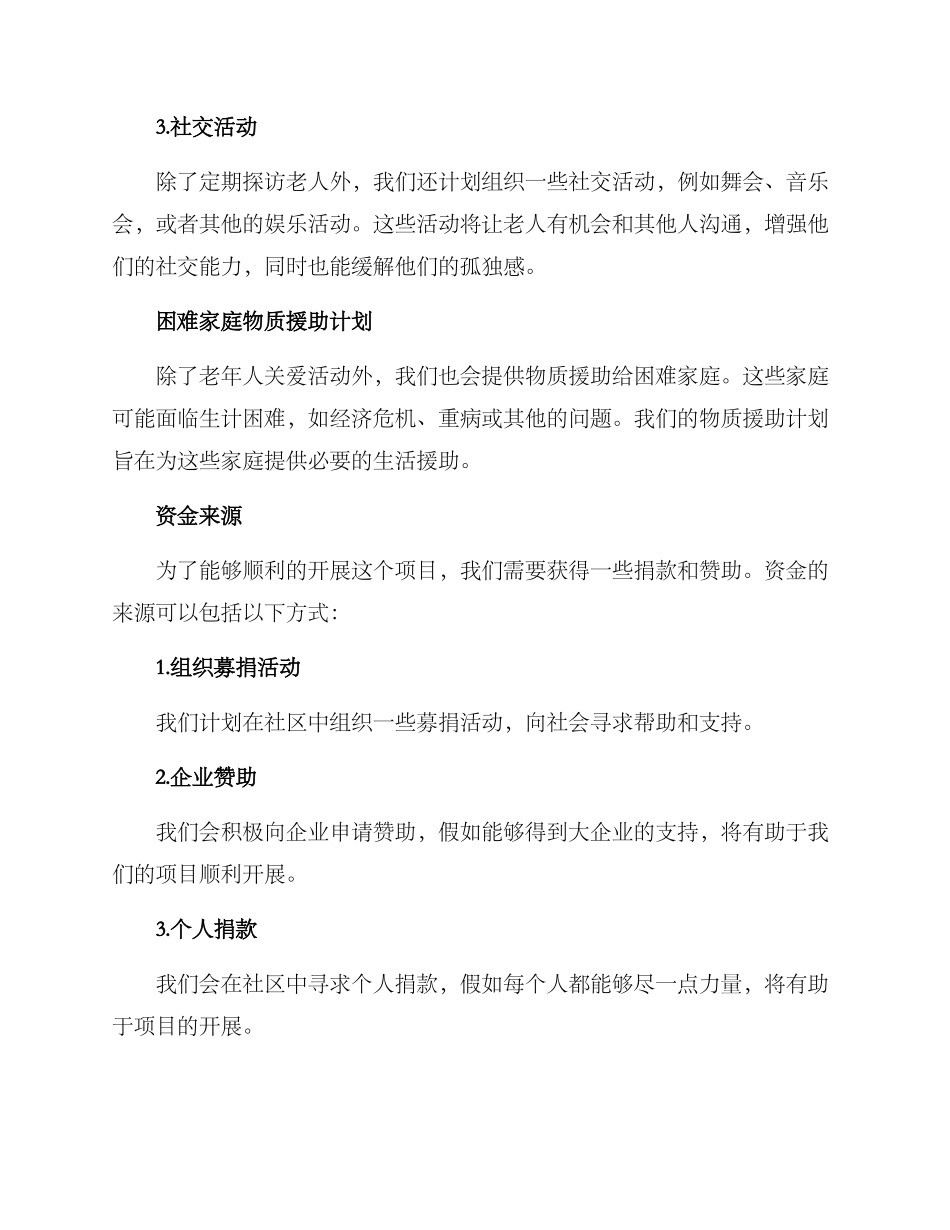 3.社交活动

除了定期探访老人外，我们还计划组织一些社交活动，例如舞会、音乐会，或者其他的娱乐活动。这些活动将让老人有机会和其他人沟通，增强他们的社交能力，同时也能缓解他们的孤独感。

困难家庭物质援助计划

除了老年人关爱活动外，我们也会提供物质援助给困难家庭。这些家庭可能面临生计困难，如经济危机、重病或其他的问题。我们的物质援助计划旨在为这些家庭提供必要的生活援助。

资金来源

为了能够顺利的开展这个项目，我们需要获得一些捐款和赞助。资金的来源可以包括以下方式：

1.组织募捐活动

我们计划在社区中组织一些募捐活动，向社会寻求帮助和支持。

2.企业赞助

我们会积极向企业申请赞助，假如能够得到大企业的支持，将有助于我们的项目顺利开展。

3.个人捐款

我们会在社区中寻求个人捐款，假如每个人都能够尽一点力量，将有助于项目的开展。